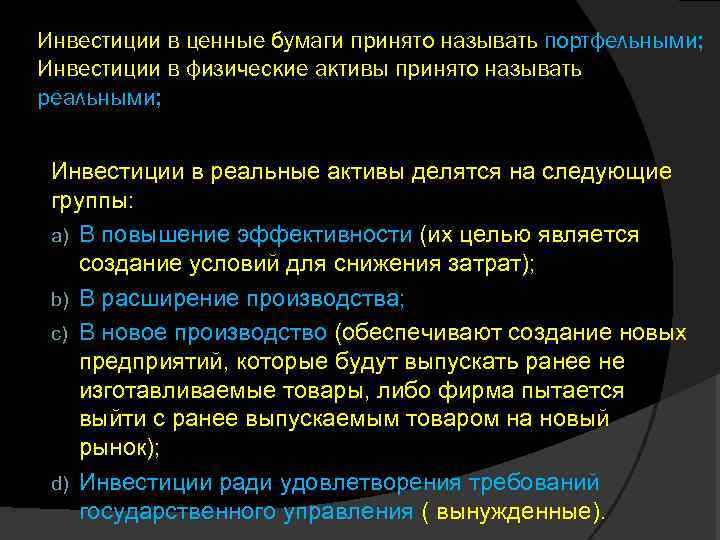 Инвестиции в ценные бумаги принято называть портфельными;
Инвестиции в физические активы принято называть реальными;

Инвестиции в реальные активы делятся на следующие группы:

a) В повышение эффективности (их целью является создание условий для снижения затрат);
b) В расширение производства;
c) В новое производство (обеспечивают создание новых предприятий, которые будут выпускать ранее не изготавливаемые товары, либо фирма пытается выйти с ранее выпускаемым товаром на новый рынок);
d) Инвестиции ради удовлетворения требований государственного управления ( вынужденные).